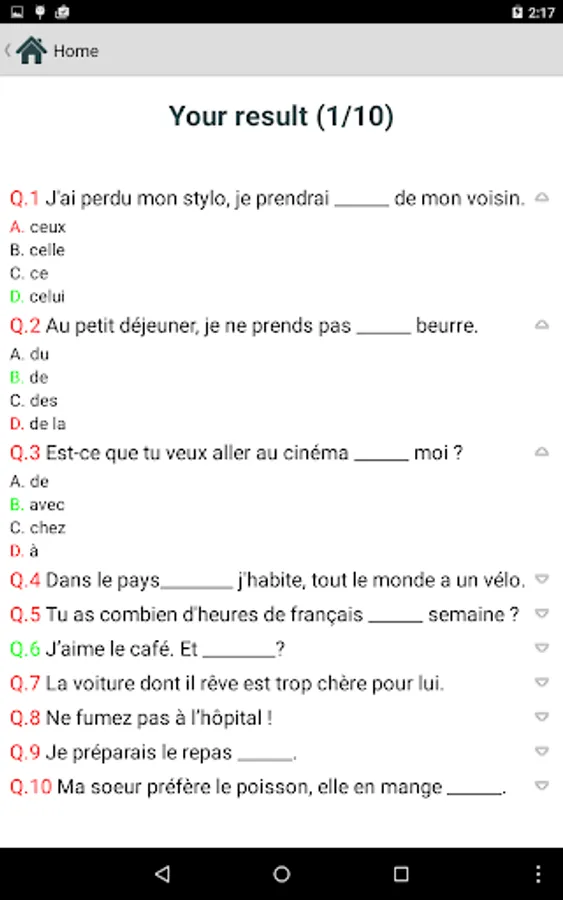 2:17

Home

Your result (1/10)

Q.1 J'ai perdu mon stylo, je prendrai ______ de mon voisin.
A. ceux
B. celle
C. ce
D. celui

Q.2 Au petit déjeuner, je ne prends pas ______ beurre.
A. du
B. de
C. des
D. de la

Q.3 Est-ce que tu veux aller au cinéma ______ moi ?
A. de
B. avec
C. chez
D. à

Q.4 Dans le pays________ j'habite, tout le monde a un vélo.

Q.5 Tu as combien d'heures de français ______ semaine ?

Q.6 J'aime le café. Et ________?

Q.7 La voiture dont il rêve est trop chère pour lui.

Q.8 Ne fumez pas à l'hôpital !

Q.9 Je préparais le repas ______.

Q.10 Ma soeur préfère le poisson, elle en mange ______.